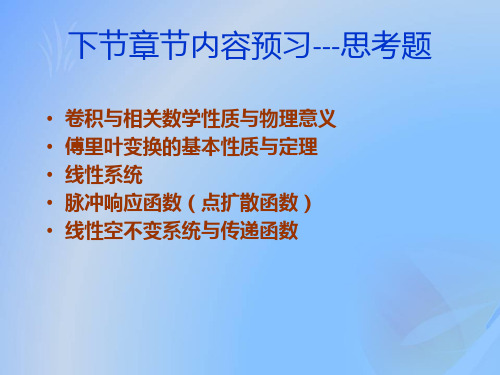 下节章节内容预习---思考题

• 卷积与相关数学性质与物理意义
• 傅里叶变换的基本性质与定理
• 线性系统
• 脉冲响应函数（点扩散函数）
• 线性空不变系统与传递函数